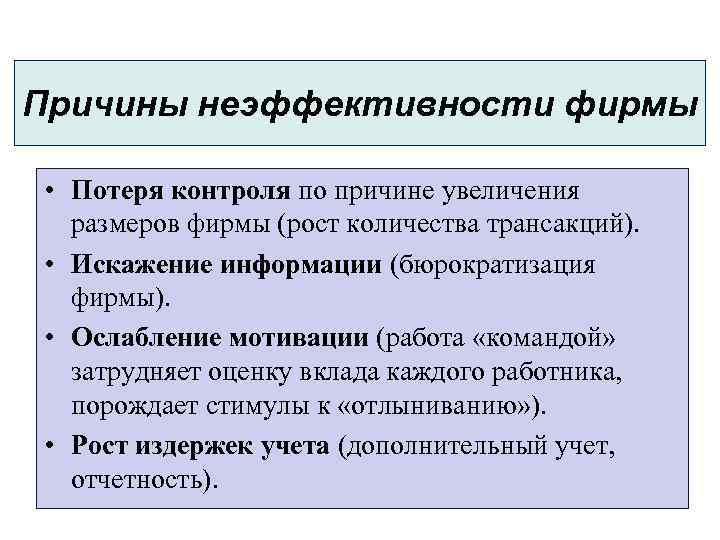 Причины неэффективности фирмы

• Потеря контроля по причине увеличения размеров фирмы (рост количества трансакций).
• Искажение информации (бюрократизация фирмы).
• Ослабление мотивации (работа «командой» затрудняет оценку вклада каждого работника, порождает стимулы к «отлыниванию»).
• Рост издержек учета (дополнительный учет, отчетность).